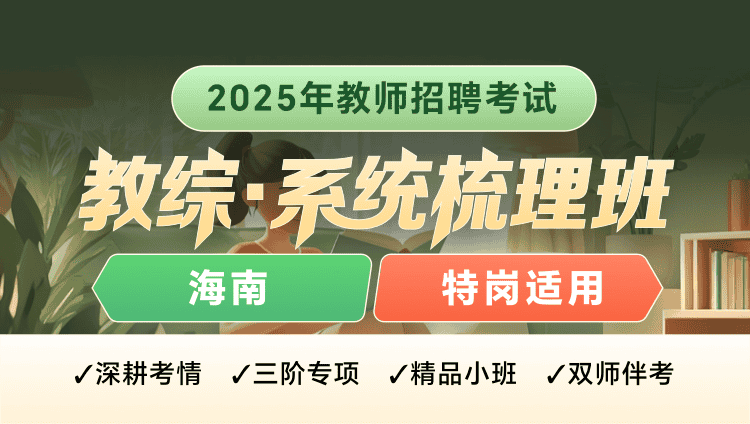 2025年教师招聘考试

教综·系统梳理班

海南

特岗适用

✓深耕考情 ✓三阶专项 ✓精品小班 ✓双师伴考